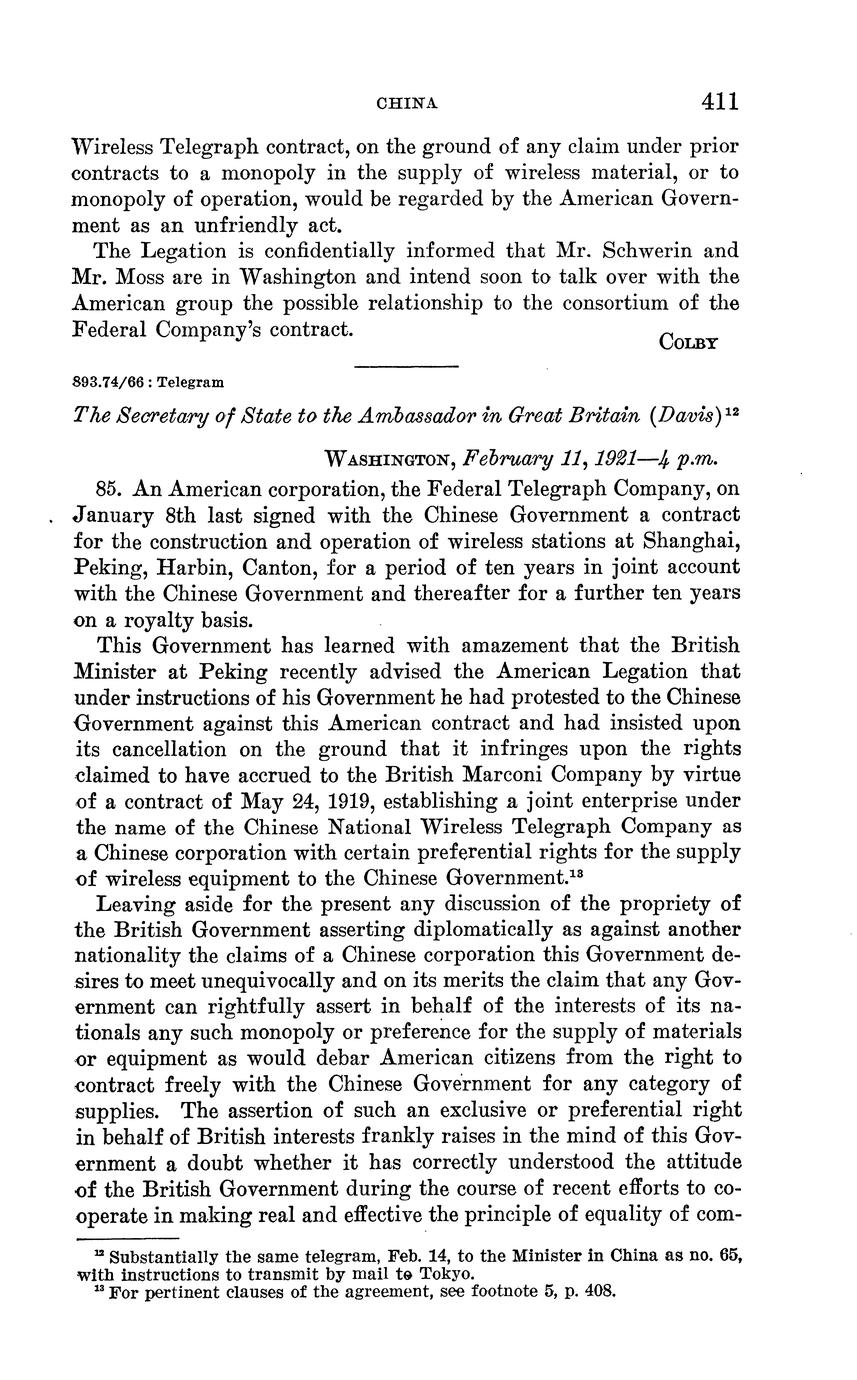 CHINA 411

Wireless Telegraph contract, on the ground of any claim under prior contracts to a monopoly in the supply of wireless material, or to monopoly of operation, would be regarded by the American Government as an unfriendly act.

The Legation is confidentially informed that Mr. Schwerin and Mr. Moss are in Washington and intend soon to talk over with the American group the possible relationship to the consortium of the Federal Company's contract.

COLBY

893.74/66 : Telegram

The Secretary of State to the Ambassador in Great Britain (Davis)$^{12}$

WASHINGTON, February 11, 1921—4 p.m.

85. An American corporation, the Federal Telegraph Company, on January 8th last signed with the Chinese Government a contract for the construction and operation of wireless stations at Shanghai, Peking, Harbin, Canton, for a period of ten years in joint account with the Chinese Government and thereafter for a further ten years on a royalty basis.

This Government has learned with amazement that the British Minister at Peking recently advised the American Legation that under instructions of his Government he had protested to the Chinese Government against this American contract and had insisted upon its cancellation on the ground that it infringes upon the rights claimed to have accrued to the British Marconi Company by virtue of a contract of May 24, 1919, establishing a joint enterprise under the name of the Chinese National Wireless Telegraph Company as a Chinese corporation with certain preferential rights for the supply of wireless equipment to the Chinese Government.$^{13}$

Leaving aside for the present any discussion of the propriety of the British Government asserting diplomatically as against another nationality the claims of a Chinese corporation this Government desires to meet unequivocally and on its merits the claim that any Government can rightfully assert in behalf of the interests of its nationals any such monopoly or preference for the supply of materials or equipment as would debar American citizens from the right to contract freely with the Chinese Government for any category of supplies. The assertion of such an exclusive or preferential right in behalf of British interests frankly raises in the mind of this Government a doubt whether it has correctly understood the attitude of the British Government during the course of recent efforts to cooperate in making real and effective the principle of equality of com-

$^{12}$ Substantially the same telegram, Feb. 14, to the Minister in China as no. 65, with instructions to transmit by mail to Tokyo.
$^{13}$ For pertinent clauses of the agreement, see footnote 5, p. 408.